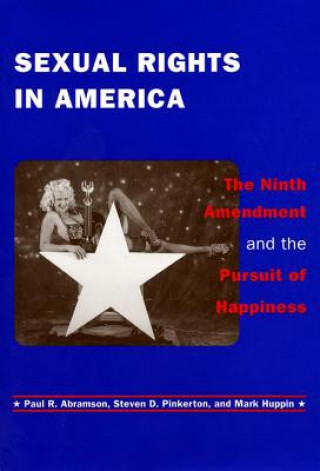 SEXUAL RIGHTS IN AMERICA

The Ninth Amendment and the Pursuit of Happiness

★ Paul R. Abramson, Steven D. Pinkerton, and Mark Huppin ★